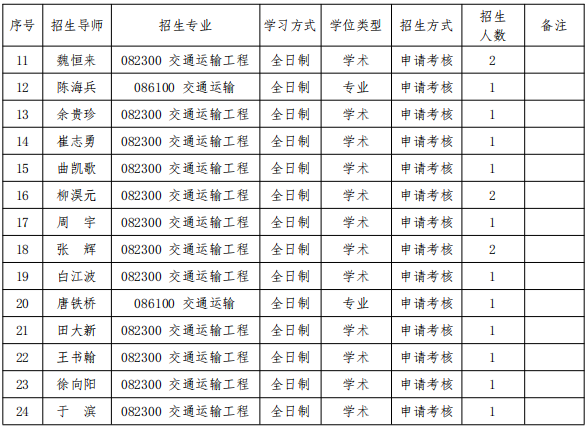 | 序号 | 招生导师 | 招生专业 | 学习方式 | 学位类型 | 招生方式 | 招生人数 | 备注 |
|---|---|---|---|---|---|---|---|
| 11 | 魏恒来 | 082300 交通运输工程 | 全日制 | 学术 | 申请考核 | 2 | |
| 12 | 陈海兵 | 086100 交通运输 | 全日制 | 专业 | 申请考核 | 1 | |
| 13 | 余贵珍 | 082300 交通运输工程 | 全日制 | 学术 | 申请考核 | 1 | |
| 14 | 崔志勇 | 082300 交通运输工程 | 全日制 | 学术 | 申请考核 | 1 | |
| 15 | 曲凯歌 | 082300 交通运输工程 | 全日制 | 学术 | 申请考核 | 1 | |
| 16 | 柳淏元 | 082300 交通运输工程 | 全日制 | 学术 | 申请考核 | 2 | |
| 17 | 周　宇 | 082300 交通运输工程 | 全日制 | 学术 | 申请考核 | 1 | |
| 18 | 张　辉 | 082300 交通运输工程 | 全日制 | 学术 | 申请考核 | 2 | |
| 19 | 白江波 | 082300 交通运输工程 | 全日制 | 学术 | 申请考核 | 1 | |
| 20 | 唐铁桥 | 086100 交通运输 | 全日制 | 专业 | 申请考核 | 1 | |
| 21 | 田大新 | 082300 交通运输工程 | 全日制 | 学术 | 申请考核 | 1 | |
| 22 | 王书翰 | 082300 交通运输工程 | 全日制 | 学术 | 申请考核 | 1 | |
| 23 | 徐向阳 | 082300 交通运输工程 | 全日制 | 学术 | 申请考核 | 1 | |
| 24 | 于　滨 | 082300 交通运输工程 | 全日制 | 学术 | 申请考核 | 1 | |